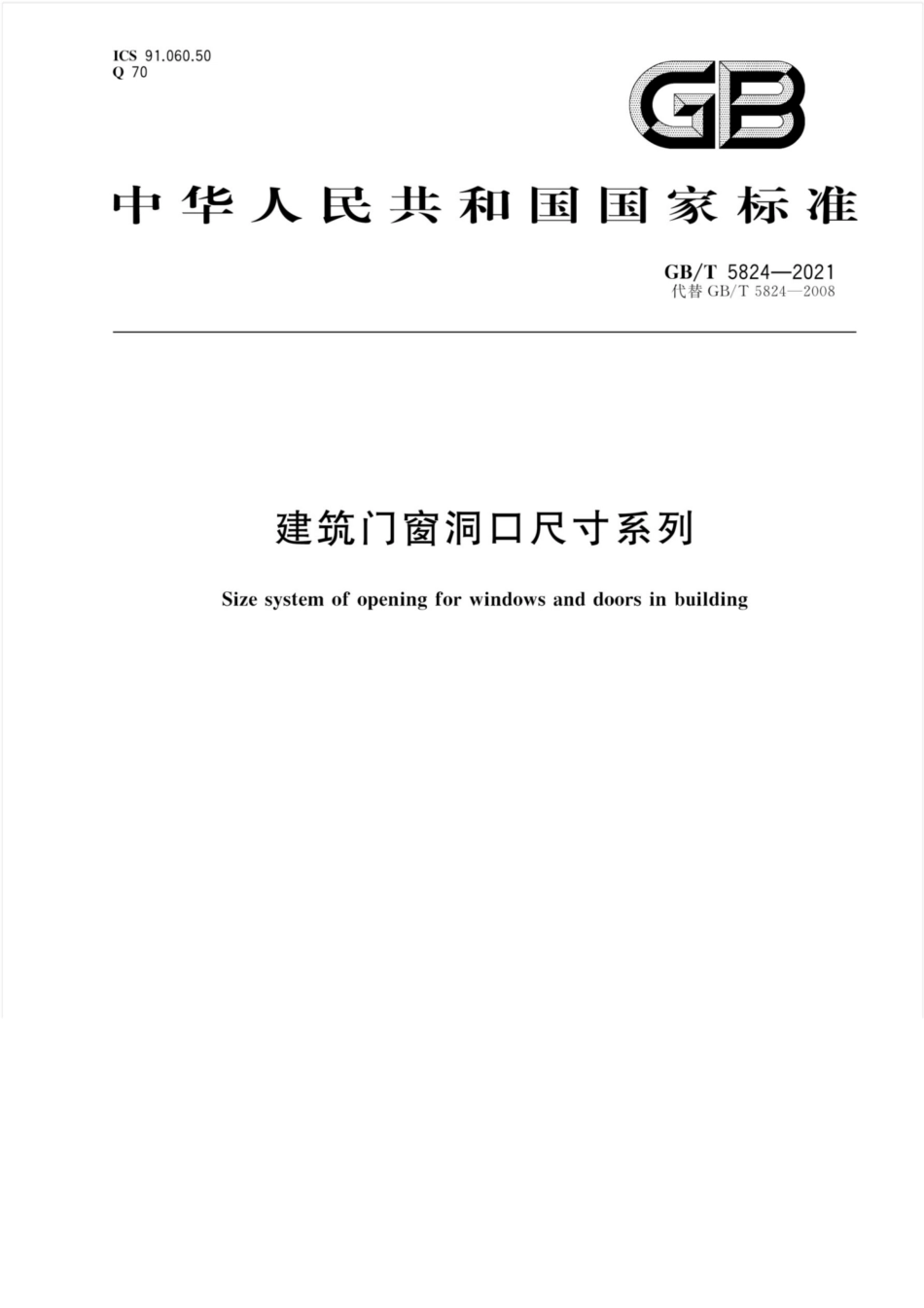 ICS 91.060.50
Q 70

GB

中华人民共和国国家标准

GB/T 5824—2021
代替 GB/T 5824—2008

建筑门窗洞口尺寸系列

Size system of opening for windows and doors in building